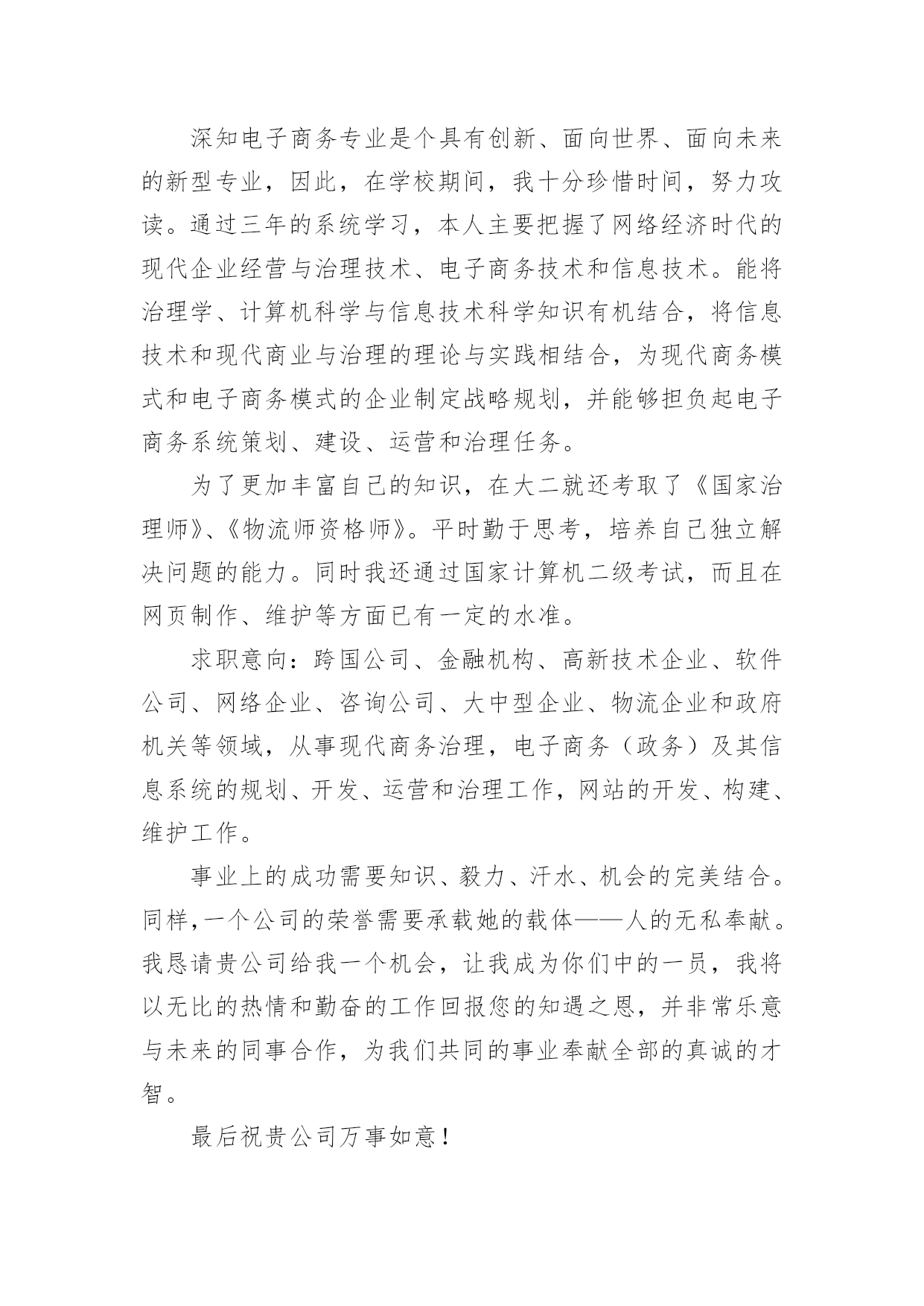 深知电子商务专业是个具有创新、面向世界、面向未来的新型专业，因此，在学校期间，我十分珍惜时间，努力攻读。通过三年的系统学习，本人主要把握了网络经济时代的现代企业经营与治理技术、电子商务技术和信息技术。能将治理学、计算机科学与信息技术科学知识有机结合，将信息技术和现代商业与治理的理论与实践相结合，为现代商务模式和电子商务模式的企业制定战略规划，并能够担负起电子商务系统策划、建设、运营和治理任务。

为了更加丰富自己的知识，在大二就还考取了《国家治理师》、《物流师资格师》。平时勤于思考，培养自己独立解决问题的能力。同时我还通过国家计算机二级考试，而且在网页制作、维护等方面已有一定的水准。

求职意向：跨国公司、金融机构、高新技术企业、软件公司、网络企业、咨询公司、大中型企业、物流企业和政府机关等领域，从事现代商务治理，电子商务（政务）及其信息系统的规划、开发、运营和治理工作，网站的开发、构建、维护工作。

事业上的成功需要知识、毅力、汗水、机会的完美结合。同样，一个公司的荣誉需要承载她的载体——人的无私奉献。我恳请贵公司给我一个机会，让我成为你们中的一员，我将以无比的热情和勤奋的工作回报您的知遇之恩，并非常乐意与未来的同事合作，为我们共同的事业奉献全部的真诚的才智。

最后祝贵公司万事如意！